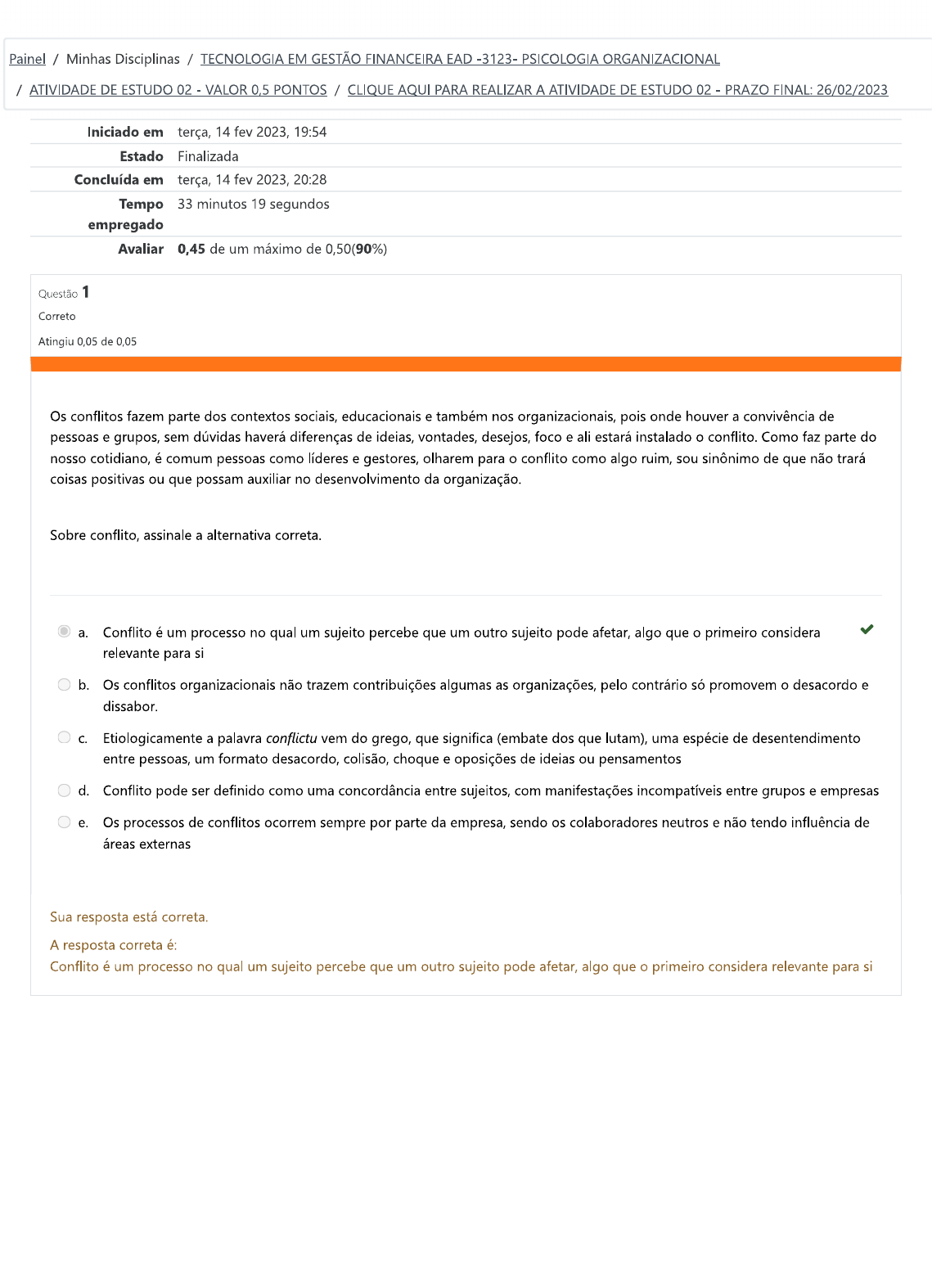 Painel / Minhas Disciplinas / TECNOLOGIA EM GESTÃO FINANCEIRA EAD -3123- PSICOLOGIA ORGANIZACIONAL / ATIVIDADE DE ESTUDO 02 - VALOR 0,5 PONTOS / CLIQUE AQUI PARA REALIZAR A ATIVIDADE DE ESTUDO 02 - PRAZO FINAL: 26/02/2023

| | |
|---|---|
| Iniciado em | terça, 14 fev 2023, 19:54 |
| Estado | Finalizada |
| Concluída em | terça, 14 fev 2023, 20:28 |
| Tempo empregado | 33 minutos 19 segundos |
| Avaliar | 0,45 de um máximo de 0,50(90%) |

Questão 1
Correto
Atingiu 0,05 de 0,05

Os conflitos fazem parte dos contextos sociais, educacionais e também nos organizacionais, pois onde houver a convivência de pessoas e grupos, sem dúvidas haverá diferenças de ideias, vontades, desejos, foco e ali estará instalado o conflito. Como faz parte do nosso cotidiano, é comum pessoas como líderes e gestores, olharem para o conflito como algo ruim, sou sinônimo de que não trará coisas positivas ou que possam auxiliar no desenvolvimento da organização.

Sobre conflito, assinale a alternativa correta.

a. Conflito é um processo no qual um sujeito percebe que um outro sujeito pode afetar, algo que o primeiro considera relevante para si

b. Os conflitos organizacionais não trazem contribuições algumas as organizações, pelo contrário só promovem o desacordo e dissabor.

c. Etiologicamente a palavra conflictu vem do grego, que significa (embate dos que lutam), uma espécie de desentendimento entre pessoas, um formato desacordo, colisão, choque e oposições de ideias ou pensamentos

d. Conflito pode ser definido como uma concordância entre sujeitos, com manifestações incompatíveis entre grupos e empresas

e. Os processos de conflitos ocorrem sempre por parte da empresa, sendo os colaboradores neutros e não tendo influência de áreas externas

Sua resposta está correta.

A resposta correta é:
Conflito é um processo no qual um sujeito percebe que um outro sujeito pode afetar, algo que o primeiro considera relevante para si